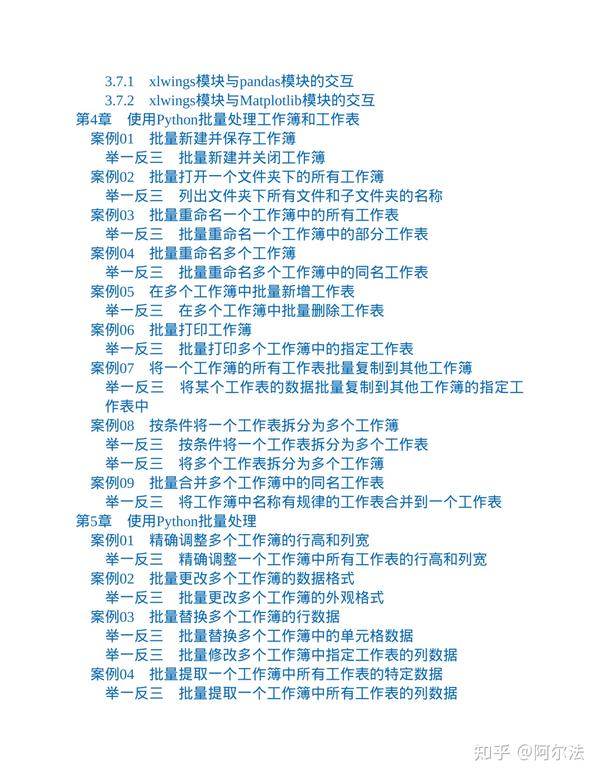 3.7.1 xlwings模块与pandas模块的交互
3.7.2 xlwings模块与Matplotlib模块的交互
第4章 使用Python批量处理工作簿和工作表
案例01 批量新建并保存工作簿
举一反三 批量新建并关闭工作簿
案例02 批量打开一个文件夹下的所有工作簿
举一反三 列出文件夹下所有文件和子文件夹的名称
案例03 批量重命名一个工作簿中的所有工作表
举一反三 批量重命名一个工作簿中的部分工作表
案例04 批量重命名多个工作簿
举一反三 批量重命名多个工作簿中的同名工作表
案例05 在多个工作簿中批量新增工作表
举一反三 在多个工作簿中批量删除工作表
案例06 批量打印工作簿
举一反三 批量打印多个工作簿中的指定工作表
案例07 将一个工作簿的所有工作表批量复制到其他工作簿
举一反三 将某个工作表的数据批量复制到其他工作簿的指定工作表中
案例08 按条件将一个工作表拆分为多个工作簿
举一反三 按条件将一个工作表拆分为多个工作表
举一反三 将多个工作表拆分为多个工作簿
案例09 批量合并多个工作簿中的同名工作表
举一反三 将工作簿中名称有规律的工作表合并到一个工作表
第5章 使用Python批量处理
案例01 精确调整多个工作簿的行高和列宽
举一反三 精确调整一个工作簿中所有工作表的行高和列宽
案例02 批量更改多个工作簿的数据格式
举一反三 批量更改多个工作簿的外观格式
案例03 批量替换多个工作簿的行数据
举一反三 批量替换多个工作簿中的单元格数据
举一反三 批量修改多个工作簿中指定工作表的列数据
案例04 批量提取一个工作簿中所有工作表的特定数据
举一反三 批量提取一个工作簿中所有工作表的列数据

知乎 @阿尔法